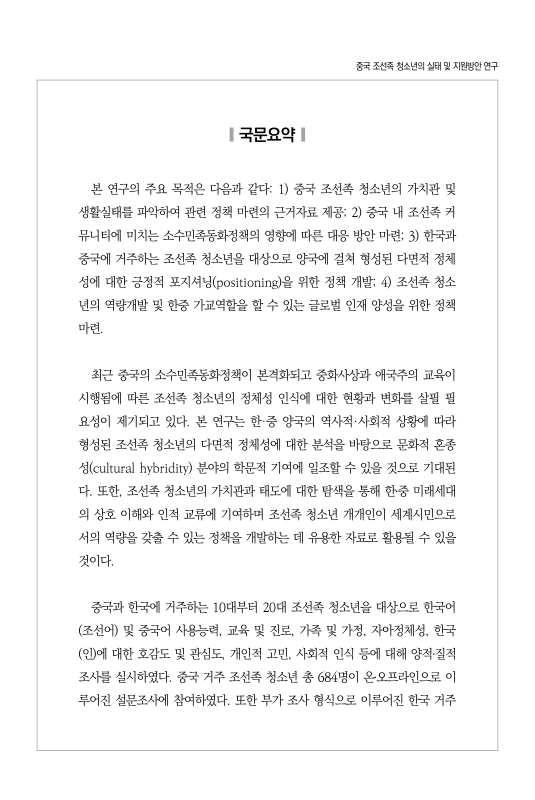 중국 조선족 청소년의 실태 및 지원방안 연구

국문요약

본 연구의 주요 목적은 다음과 같다: 1) 중국 조선족 청소년의 가치관 및 생활실태를 파악하여 관련 정책 마련의 근거자료 제공; 2) 중국 내 조선족 커뮤니티에 미치는 소수민족동화정책의 영향에 따른 대응 방안 마련; 3) 한국과 중국에 거주하는 조선족 청소년을 대상으로 양국에 걸쳐 형성된 다면적 정체성에 대한 긍정적 포지셔닝(positioning)을 위한 정책 개발; 4) 조선족 청소년의 역량개발 및 한중 가교역할을 할 수 있는 글로벌 인재 양성을 위한 정책 마련.

최근 중국의 소수민족동화정책이 본격화되고 중화사상과 애국주의 교육이 시행됨에 따른 조선족 청소년의 정체성 인식에 대한 현황과 변화를 살필 필요성이 제기되고 있다. 본 연구는 한·중 양국의 역사적·사회적 상황에 따라 형성된 조선족 청소년의 다면적 정체성에 대한 분석을 바탕으로 문화적 혼종성(cultural hybridity) 분야의 학문적 기여에 일조할 수 있을 것으로 기대된다. 또한, 조선족 청소년의 가치관과 태도에 대한 탐색을 통해 한·중 미래세대의 상호 이해와 인적 교류에 기여하며 조선족 청소년 개개인이 세계시민으로서의 역량을 갖출 수 있는 정책을 개발하는 데 유용한 자료로 활용될 수 있을 것이다.

중국과 한국에 거주하는 10대부터 20대 조선족 청소년을 대상으로 한국어(조선어) 및 중국어 사용능력, 교육 및 진로, 가족 및 가정, 자아정체성, 한국(인)에 대한 호감도 및 관심도, 개인적 고민, 사회적 인식 등에 대해 양적·질적 조사를 실시하였다. 중국 거주 조선족 청소년 총 684명이 온·오프라인으로 이루어진 설문조사에 참여하였다. 또한 부가 조사 형식으로 이루어진 한국 거주